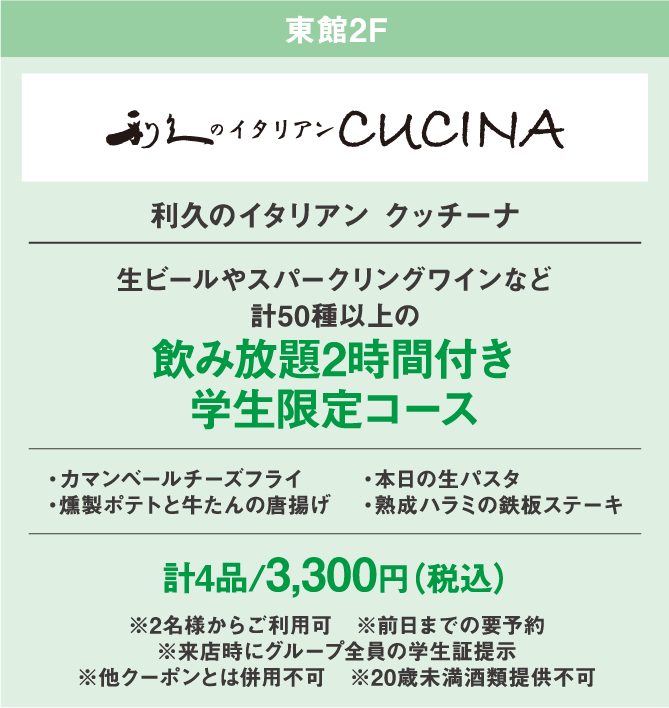 東館2F

利久のイタリアンCUCINA

利久のイタリアン クッチーナ

生ビールやスパークリングワインなど
計50種以上の
飲み放題2時間付き
学生限定コース

・カマンベールチーズフライ
・燻製ポテトと牛たんの唐揚げ
・本日の生パスタ
・熟成ハラミの鉄板ステーキ

計4品/3,300円(税込)

※2名様からご利用可 ※前日までの要予約
※来店時にグループ全員の学生証提示
※他クーポンとは併用不可 ※20歳未満酒類提供不可